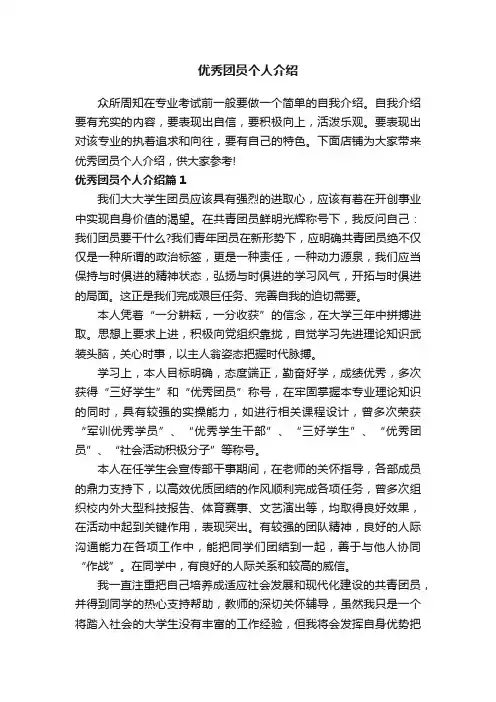 优秀团员个人介绍

众所周知在专业考试前一般要做一个简单的自我介绍。自我介绍要有充实的内容，要表现出自信，要积极向上，活泼乐观。要表现出对该专业的执着追求和向往，要有自己的特色。下面店铺为大家带来优秀团员个人介绍，供大家参考!

优秀团员个人介绍篇1

我们大大学生团员应该具有强烈的进取心，应该有着在开创事业中实现自身价值的渴望。在共青团员鲜明光辉称号下，我反问自己：我们团员要干什么?我们青年团员在新形势下，应明确共青团员绝不仅仅是一种所谓的政治标签，更是一种责任，一种动力源泉，我们应当保持与时俱进的精神状态，弘扬与时俱进的学习风气，开拓与时俱进的局面。这正是我们完成艰巨任务、完善自我的迫切需要。

本人凭着“一分耕耘，一分收获”的信念，在大学三年中拼搏进取。思想上要求上进，积极向党组织靠拢，自觉学习先进理论知识武装头脑，关心时事，以主人翁姿态把握时代脉搏。

学习上，本人目标明确，态度端正，勤奋好学，成绩优秀，多次获得“三好学生”和“优秀团员”称号，在牢固掌握本专业理论知识的同时，具有较强的实操能力，如进行相关课程设计，曾多次荣获“军训优秀学员”、“优秀学生干部”、“三好学生”、“优秀团员”、“社会活动积极分子”等称号。

本人在任学生会宣传部干事期间，在老师的关怀指导，各部成员的鼎力支持下，以高效优质团结的作风顺利完成各项任务，曾多次组织校内外大型科技报告、体育赛事、文艺演出等，均取得良好效果，在活动中起到关键作用，表现突出。有较强的团队精神，良好的人际沟通能力在各项工作中，能把同学们团结到一起，善于与他人协同“作战”。在同学中，有良好的人际关系和较高的威信。

我一直注重把自己培养成适应社会发展和现代化建设的共青团员，并得到同学的热心支持帮助，教师的深切关怀辅导，虽然我只是一个将踏入社会的大学生没有丰富的工作经验，但我将会发挥自身优势把